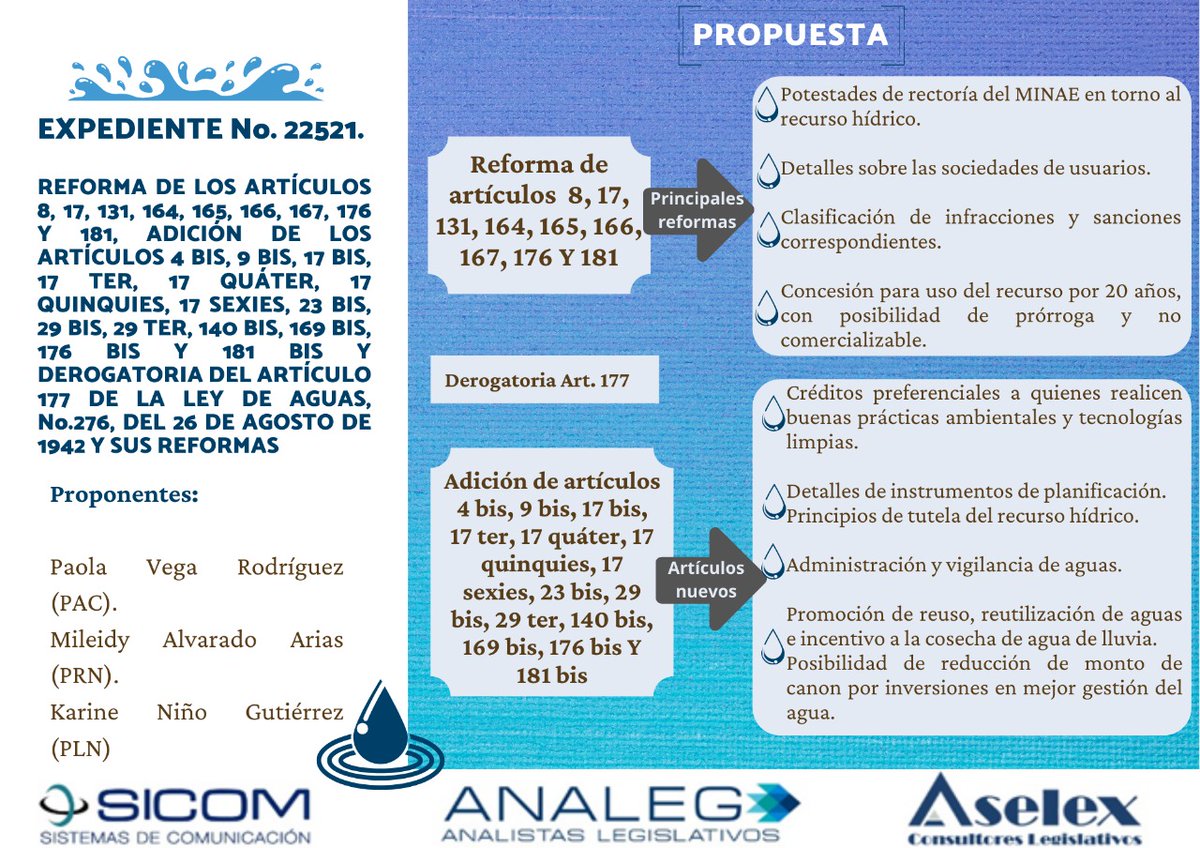 EXPEDIENTE No. 22521.

REFORMA DE LOS ARTÍCULOS 8, 17, 131, 164, 165, 166, 167, 176 Y 181, ADICIÓN DE LOS ARTÍCULOS 4 BIS, 9 BIS, 17 BIS, 17 TER, 17 QUÁTER, 17 QUINQUIES, 17 SEXIES, 23 BIS, 29 BIS, 29 TER, 140 BIS, 169 BIS, 176 BIS Y 181 BIS Y DEROGATORIA DEL ARTÍCULO 177 DE LA LEY DE AGUAS, No.276, DEL 26 DE AGOSTO DE 1942 Y SUS REFORMAS

Proponentes:

Paola Vega Rodríguez (PAC).
Mileidy Alvarado Arias (PRN).
Karine Niño Gutiérrez (PLN)

PROPUESTA

Reforma de artículos 8, 17, 131, 164, 165, 166, 167, 176 Y 181

Principales reformas

Potestades de rectoría del MINAE en torno al recurso hídrico.

Detalles sobre las sociedades de usuarios.

Clasificación de infracciones y sanciones correspondientes.

Concesión para uso del recurso por 20 años, con posibilidad de prórroga y no comercializable.

Derogatoria Art. 177

Adición de artículos 4 bis, 9 bis, 17 bis, 17 ter, 17 quáter, 17 quinquies, 17 sexies, 23 bis, 29 bis, 29 ter, 140 bis, 169 bis, 176 bis Y 181 bis

Artículos nuevos

Créditos preferenciales a quienes realicen buenas prácticas ambientales y tecnologías limpias.

Detalles de instrumentos de planificación. Principios de tutela del recurso hídrico.

Administración y vigilancia de aguas.

Promoción de reuso, reutilización de aguas e incentivo a la cosecha de agua de lluvia. Posibilidad de reducción de monto de canon por inversiones en mejor gestión del agua.

SICOM
SISTEMAS DE COMUNICACIÓN

ANALEG
ANALISTAS LEGISLATIVOS

Aselex
Consultores Legislativos